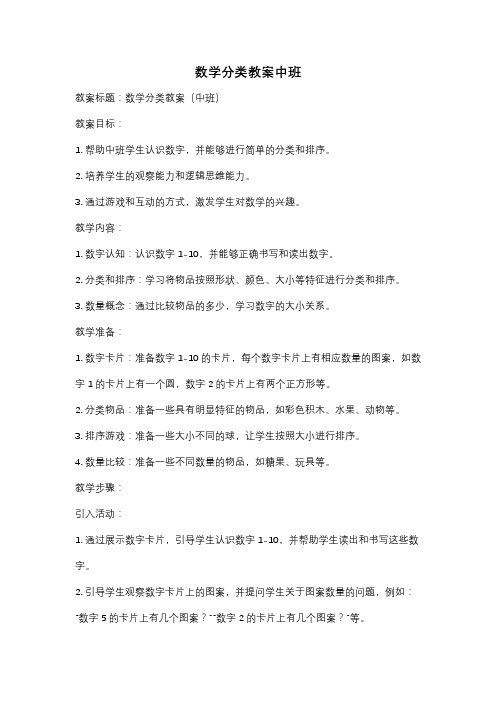 数学分类教案中班

教案标题：数学分类教案（中班）

教案目标：

1. 帮助中班学生认识数字，并能够进行简单的分类和排序。

2. 培养学生的观察能力和逻辑思维能力。

3. 通过游戏和互动的方式，激发学生对数学的兴趣。

教学内容：

1. 数字认知：认识数字 1-10，并能够正确书写和读出数字。

2. 分类和排序：学习将物品按照形状、颜色、大小等特征进行分类和排序。

3. 数量概念：通过比较物品的多少，学习数字的大小关系。

教学准备：

1. 数字卡片：准备数字 1-10 的卡片，每个数字卡片上有相应数量的图案，如数字 1 的卡片上有一个圆，数字 2 的卡片上有两个正方形等。

2. 分类物品：准备一些具有明显特征的物品，如彩色积木、水果、动物等。

3. 排序游戏：准备一些大小不同的球，让学生按照大小进行排序。

4. 数量比较：准备一些不同数量的物品，如糖果、玩具等。

教学步骤：

引入活动：

1. 通过展示数字卡片，引导学生认识数字 1-10，并帮助学生读出和书写这些数字。

2. 引导学生观察数字卡片上的图案，并提问学生关于图案数量的问题，例如："数字 5 的卡片上有几个图案？""数字 2 的卡片上有几个图案？"等。